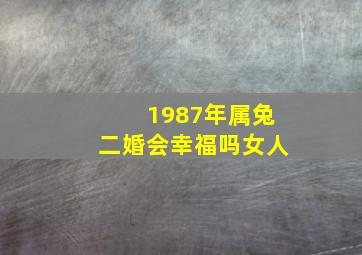 1987年属兔
二婚会幸福吗女人